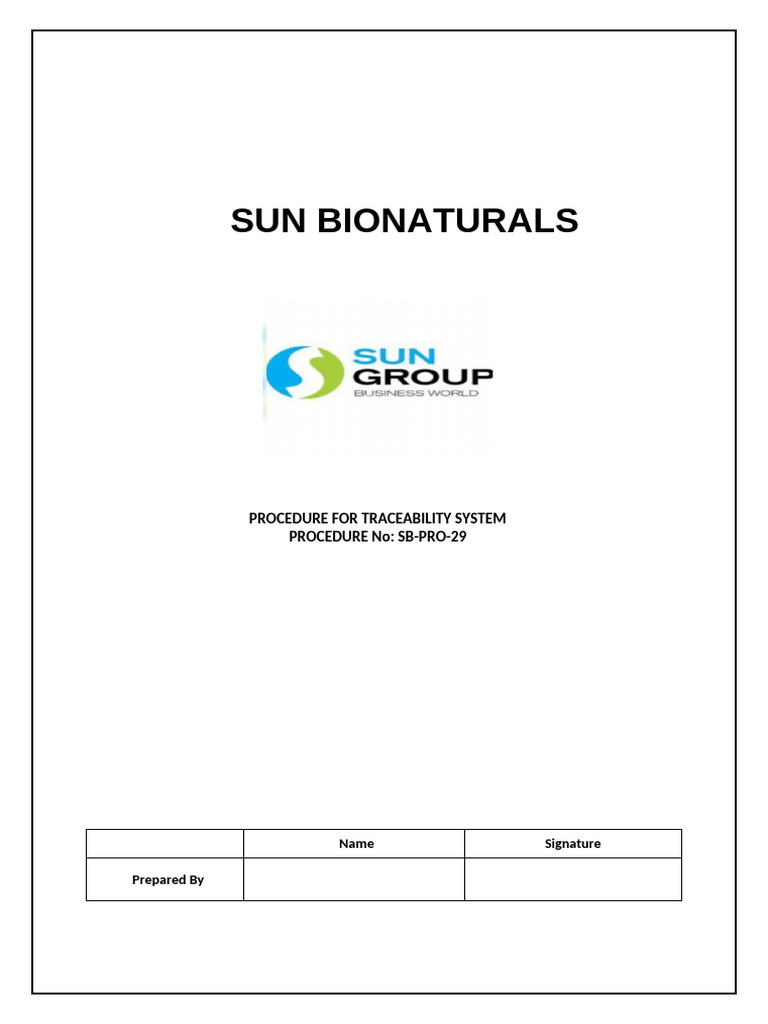 SUN BIONATURALS

SUN GROUP
BUSINESS WORLD

PROCEDURE FOR TRACEABILITY SYSTEM
PROCEDURE No: SB-PRO-29

|  | Name | Signature |
|---|---|---|
| Prepared By |  |  |